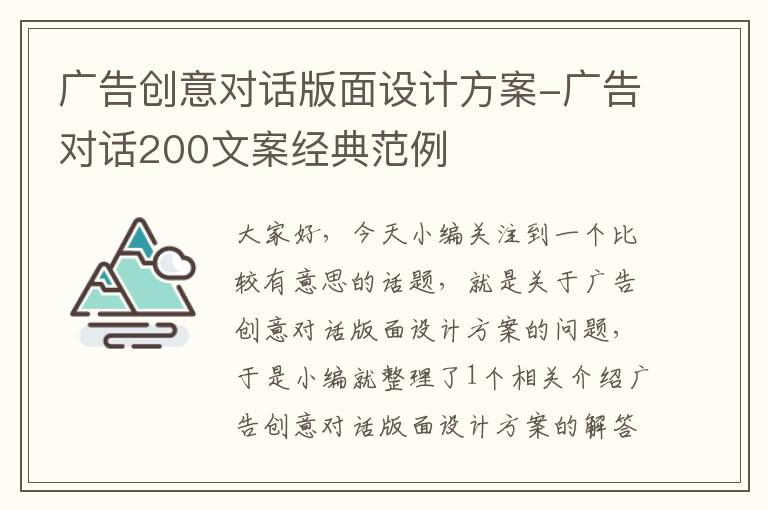 广告创意对话版面设计方案-广告对话200文案经典范例

大家好，今天小编关注到一个比较有意思的话题，就是关于广告创意对话版面设计方案的问题，于是小编就整理了1个相关介绍广告创意对话版面设计方案的解答